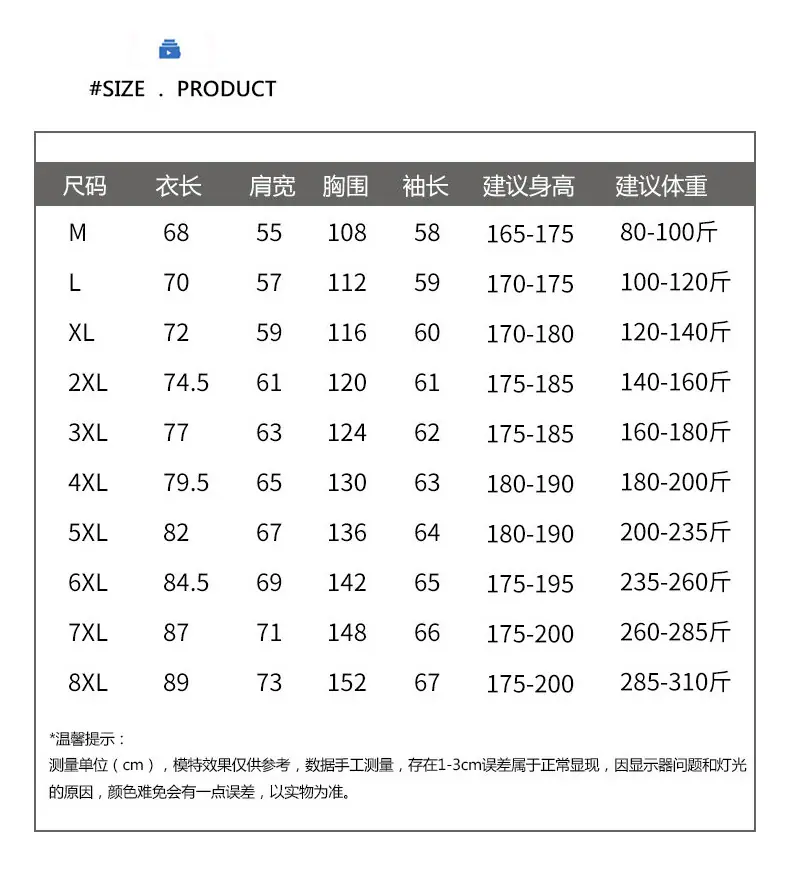 #SIZE . PRODUCT

| 尺码 | 衣长 | 肩宽 | 胸围 | 袖长 | 建议身高 | 建议体重 |
|---|---|---|---|---|---|---|
| M | 68 | 55 | 108 | 58 | 165-175 | 80-100斤 |
| L | 70 | 57 | 112 | 59 | 170-175 | 100-120斤 |
| XL | 72 | 59 | 116 | 60 | 170-180 | 120-140斤 |
| 2XL | 74.5 | 61 | 120 | 61 | 175-185 | 140-160斤 |
| 3XL | 77 | 63 | 124 | 62 | 175-185 | 160-180斤 |
| 4XL | 79.5 | 65 | 130 | 63 | 180-190 | 180-200斤 |
| 5XL | 82 | 67 | 136 | 64 | 180-190 | 200-235斤 |
| 6XL | 84.5 | 69 | 142 | 65 | 175-195 | 235-260斤 |
| 7XL | 87 | 71 | 148 | 66 | 175-200 | 260-285斤 |
| 8XL | 89 | 73 | 152 | 67 | 175-200 | 285-310斤 |

*温馨提示：
测量单位（cm），模特效果仅供参考，数据手工测量，存在1-3cm误差属于正常显现，因显示器问题和灯光的原因，颜色难免会有一点误差，以实物为准。